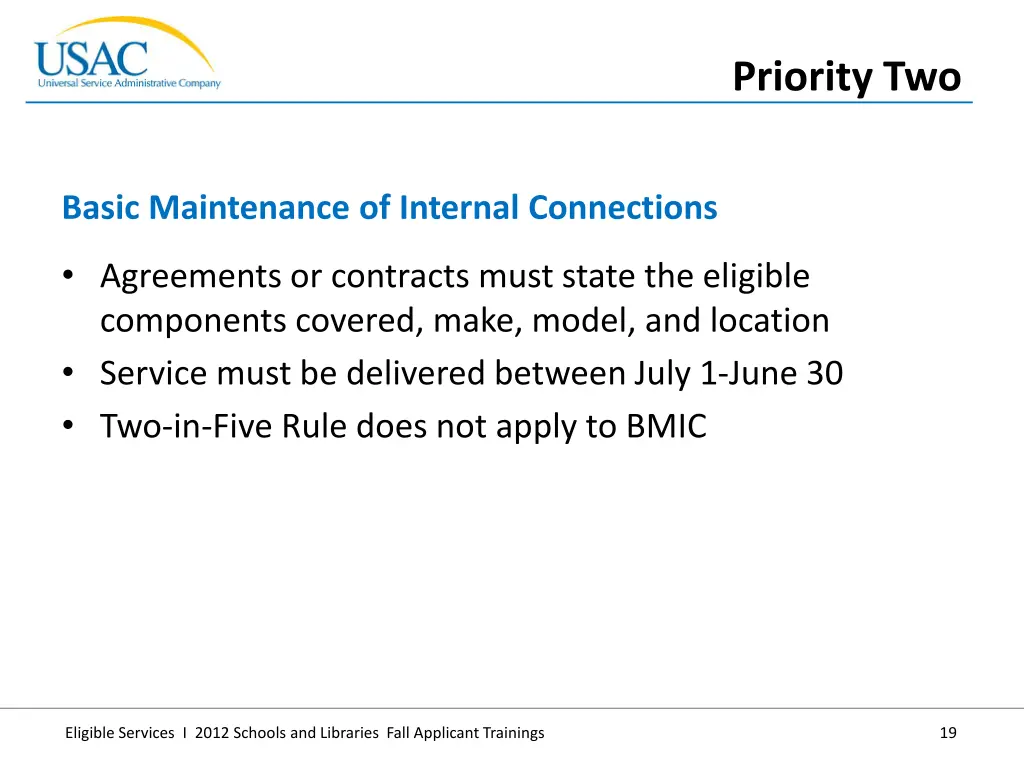 USAC
Universal Service Administrative Company

Priority Two

Basic Maintenance of Internal Connections

• Agreements or contracts must state the eligible components covered, make, model, and location
• Service must be delivered between July 1-June 30
• Two-in-Five Rule does not apply to BMIC

Eligible Services I 2012 Schools and Libraries Fall Applicant Trainings

19